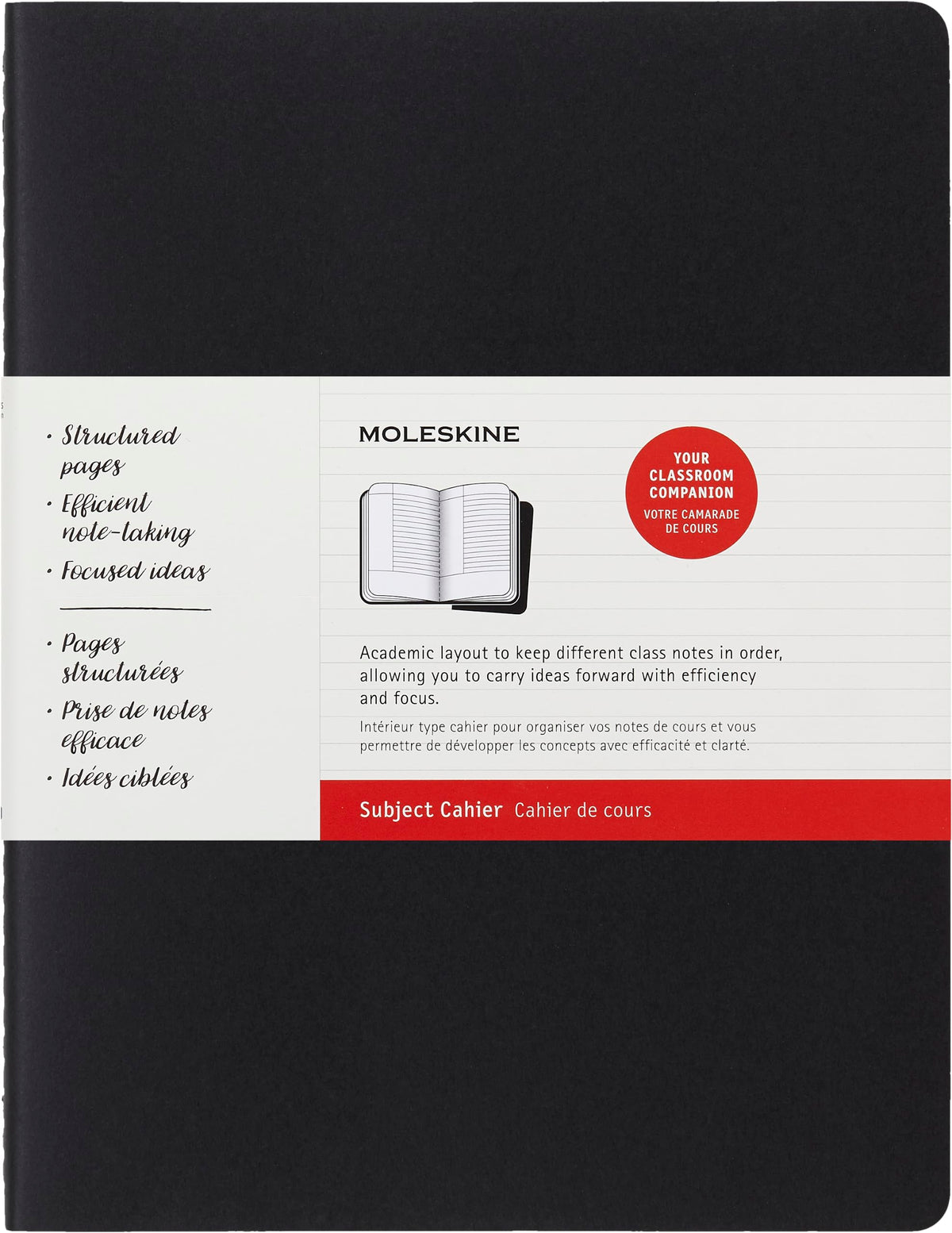 • Structured pages
• Efficient note-taking
• Focused ideas

• Pages structurées
• Prise de notes efficace
• Idées ciblées

MOLESKINE

YOUR CLASSROOM COMPANION
VOTRE CAMARADE DE COURS

Academic layout to keep different class notes in order, allowing you to carry ideas forward with efficiency and focus.

Intérieur type cahier pour organiser vos notes de cours et vous permettre de développer les concepts avec efficacité et clarté.

Subject Cahier Cahier de cours